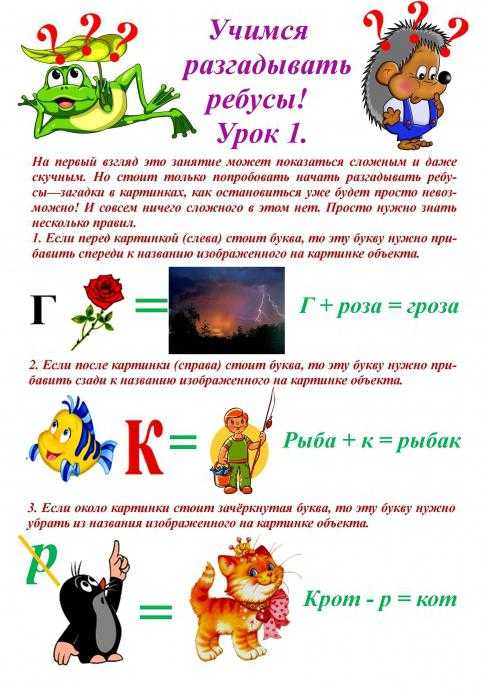 Учимся разгадывать ребусы! Урок 1.

На первый взгляд это занятие может показаться сложным и даже скучным. Но стоит только попробовать начать разгадывать ребусы—загадки в картинках, как остановиться уже будет просто невозможно! И совсем ничего сложного в этом нет. Просто нужно знать несколько правил.

1. Если перед картинкой (слева) стоит буква, то эту букву нужно прибавить спереди к названию изображенного на картинке объекта.

Г =

Г + роза = гроза

2. Если после картинки (справа) стоит буква, то эту букву нужно прибавить сзади к названию изображенного на картинке объекта.

К =

Рыба + к = рыбак

3. Если около картинки стоит зачёркнутая буква, то эту букву нужно убрать из названия изображенного на картинке объекта.

р

=

Крот - р = кот